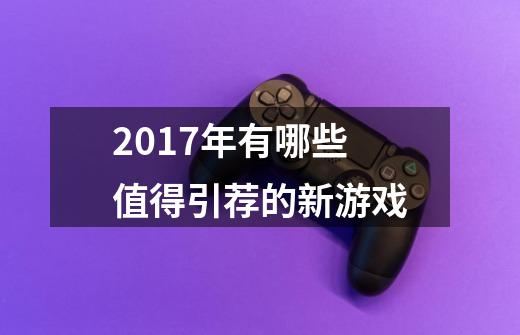 2017年有哪些
值得引荐的新游戏